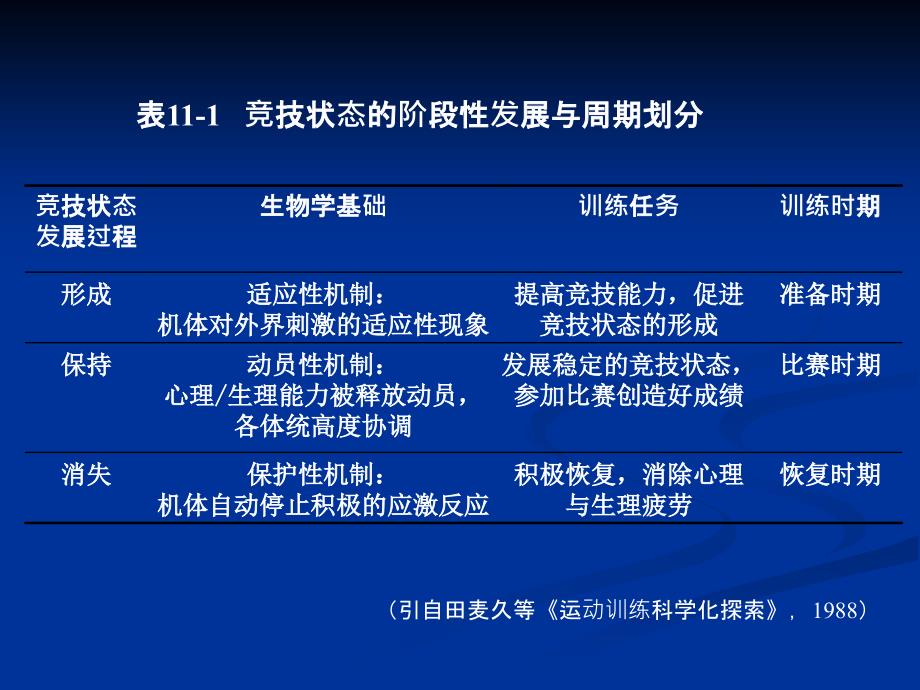 表11-1 竞技状态的阶段性发展与周期划分

| 竞技状态发展过程 | 生物学基础 | 训练任务 | 训练时期 |
|---|---|---|---|
| 形成 | 适应性机制：机体对外界刺激的适应性现象 | 提高竞技能力，促进竞技状态的形成 | 准备时期 |
| 保持 | 动员性机制：心理/生理能力被释放动员，各体统高度协调 | 发展稳定的竞技状态，参加比赛创造好成绩 | 比赛时期 |
| 消失 | 保护性机制：机体自动停止积极的应激反应 | 积极恢复，消除心理与生理疲劳 | 恢复时期 |

（引自田麦久等《运动训练科学化探索》，1988）